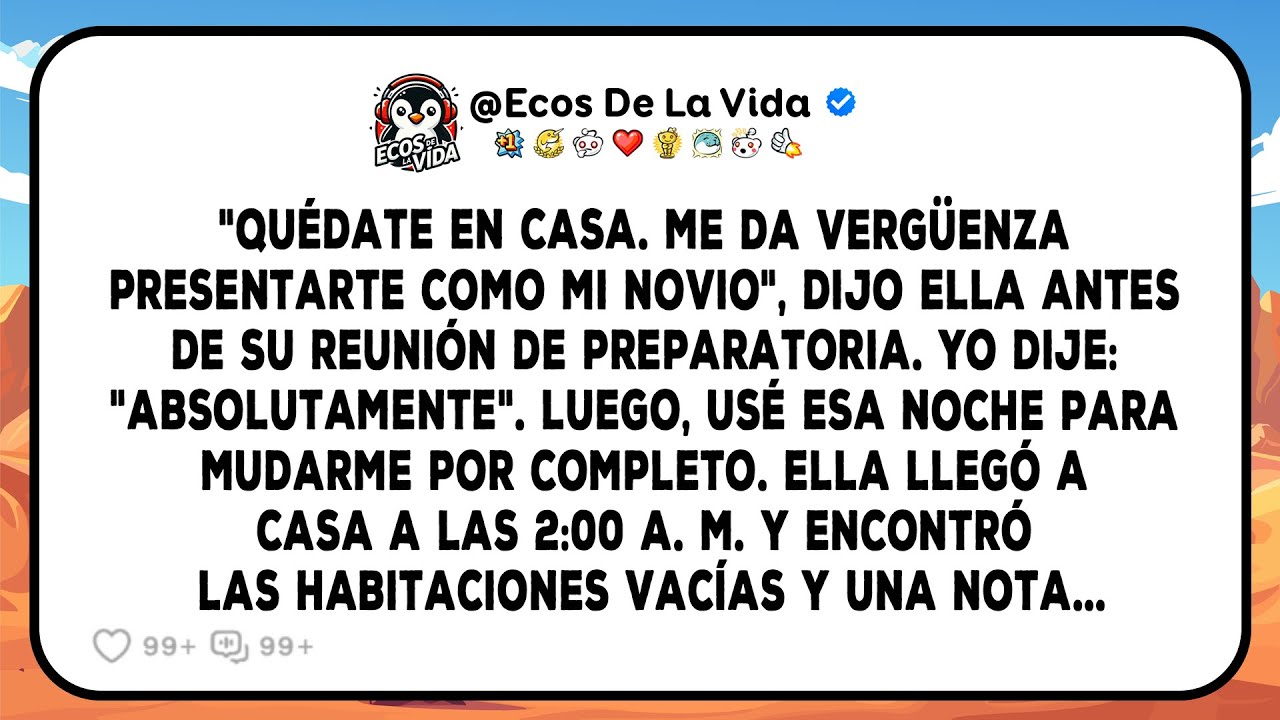 ECOS DE LA VIDA

@Ecos De La Vida

"QUÉDATE EN CASA. ME DA VERGÜENZA PRESENTARTE COMO MI NOVIO", DIJO ELLA ANTES DE SU REUNIÓN DE PREPARATORIA. YO DIJE: "ABSOLUTAMENTE". LUEGO, USÉ ESA NOCHE PARA MUDARME POR COMPLETO. ELLA LLEGÓ A CASA A LAS 2:00 A. M. Y ENCONTRÓ LAS HABITACIONES VACÍAS Y UNA NOTA...

99+ 99+